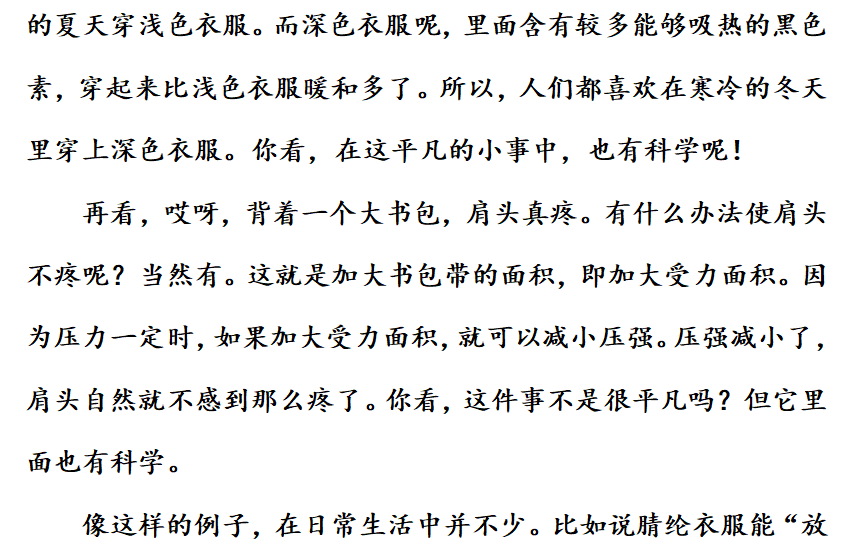 的夏天穿浅色衣服。而深色衣服呢，里面含有较多能够吸热的黑色素，穿起来比浅色衣服暖和多了。所以，人们都喜欢在寒冷的冬天里穿上深色衣服。你看，在这平凡的小事中，也有科学呢！

再看，哎呀，背着一个大书包，肩头真疼。有什么办法使肩头不疼呢？当然有。这就是加大书包带的面积，即加大受力面积。因为压力一定时，如果加大受力面积，就可以减小压强。压强减小了，肩头自然就不感到那么疼了。你看，这件事不是很平凡吗？但它里面也有科学。

像这样的例子，在日常生活中并不少。比如说腈纶衣服能“放